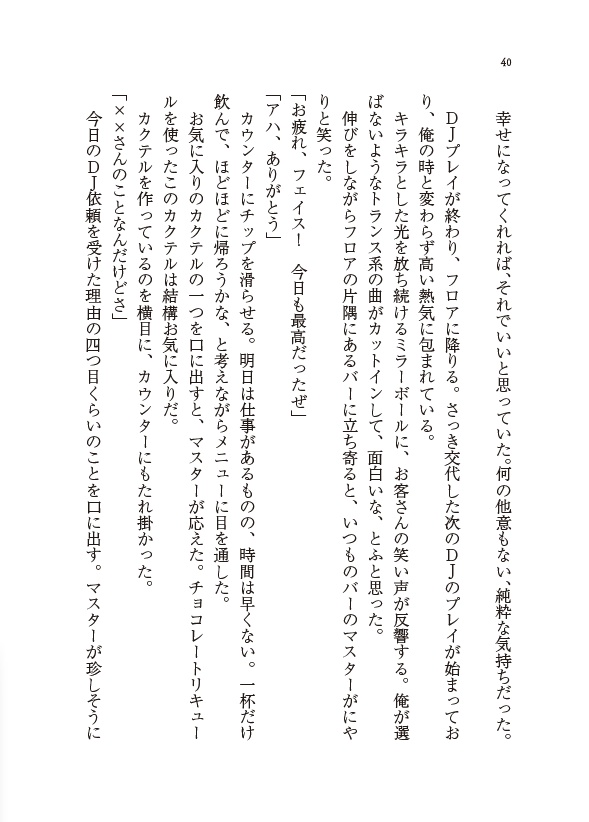 40

幸せになってくれれば、それでいいと思っていた。何の他意もない、純粋な気持ちだった。

ＤＪプレイが終わり、フロアに降りる。さっき交代した次のＤＪのプレイが始まっており、俺の時と変わらず高い熱気に包まれている。

キラキラとした光を放ち続けるミラーボールに、お客さんの笑い声が反響する。俺が選ばないようなトランス系の曲がカットインして、面白いな、とふと思った。

伸びをしながらフロアの片隅にあるバーに立ち寄ると、いつものバーのマスターがにやりと笑った。

「お疲れ、フェイス！　今日も最高だったぜ」

「アハ、ありがとう」

カウンターにチップを滑らせる。明日は仕事があるものの、時間は早くない。一杯だけ飲んで、ほどほどに帰ろうかな、と考えながらメニューに目を通した。

お気に入りのカクテルの一つを口に出すと、マスターが応えた。チョコレートリキュールを使ったこのカクテルは結構お気に入りだ。

カクテルを作っているのを横目に、カウンターにもたれ掛かった。

「××さんのことなんだけどさ」

今日のＤＪ依頼を受けた理由の四つ目くらいのことを口に出す。マスターが珍しそうに